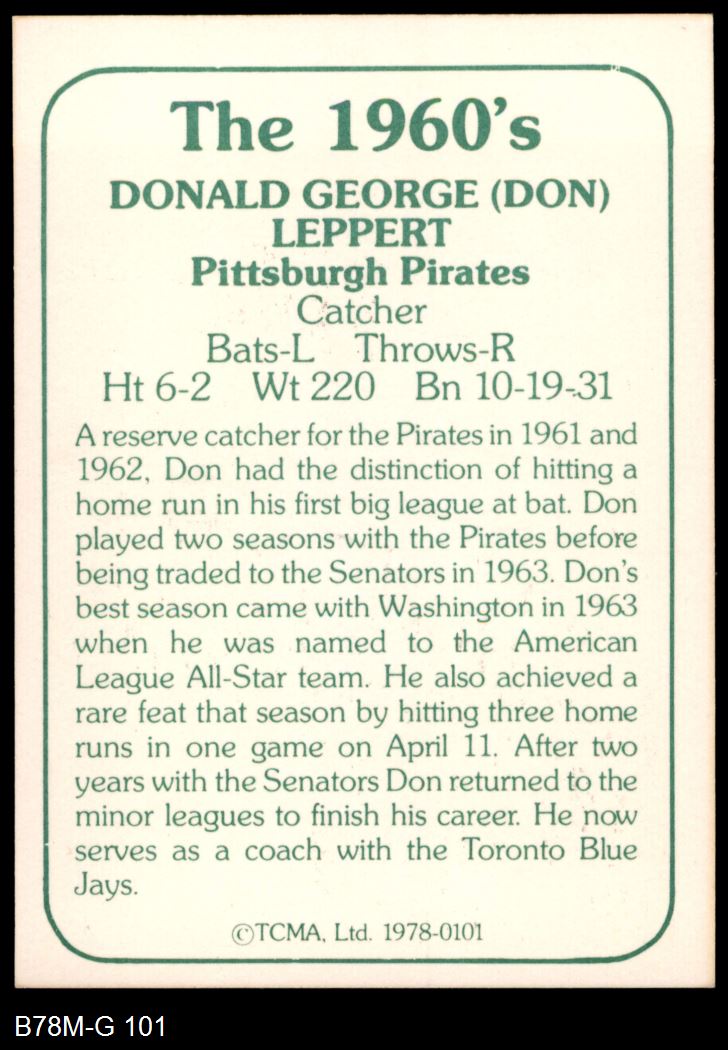 The 1960's

DONALD GEORGE (DON) LEPPERT

Pittsburgh Pirates

Catcher

Bats-L Throws-R

Ht 6-2 Wt 220 Bn 10-19-31

A reserve catcher for the Pirates in 1961 and 1962, Don had the distinction of hitting a home run in his first big league at bat. Don played two seasons with the Pirates before being traded to the Senators in 1963. Don's best season came with Washington in 1963 when he was named to the American League All-Star team. He also achieved a rare feat that season by hitting three home runs in one game on April 11. After two years with the Senators Don returned to the minor leagues to finish his career. He now serves as a coach with the Toronto Blue Jays.

©TCMA, Ltd. 1978-0101

B78M-G 101